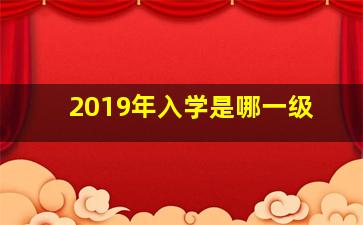 2019年入学是哪一级